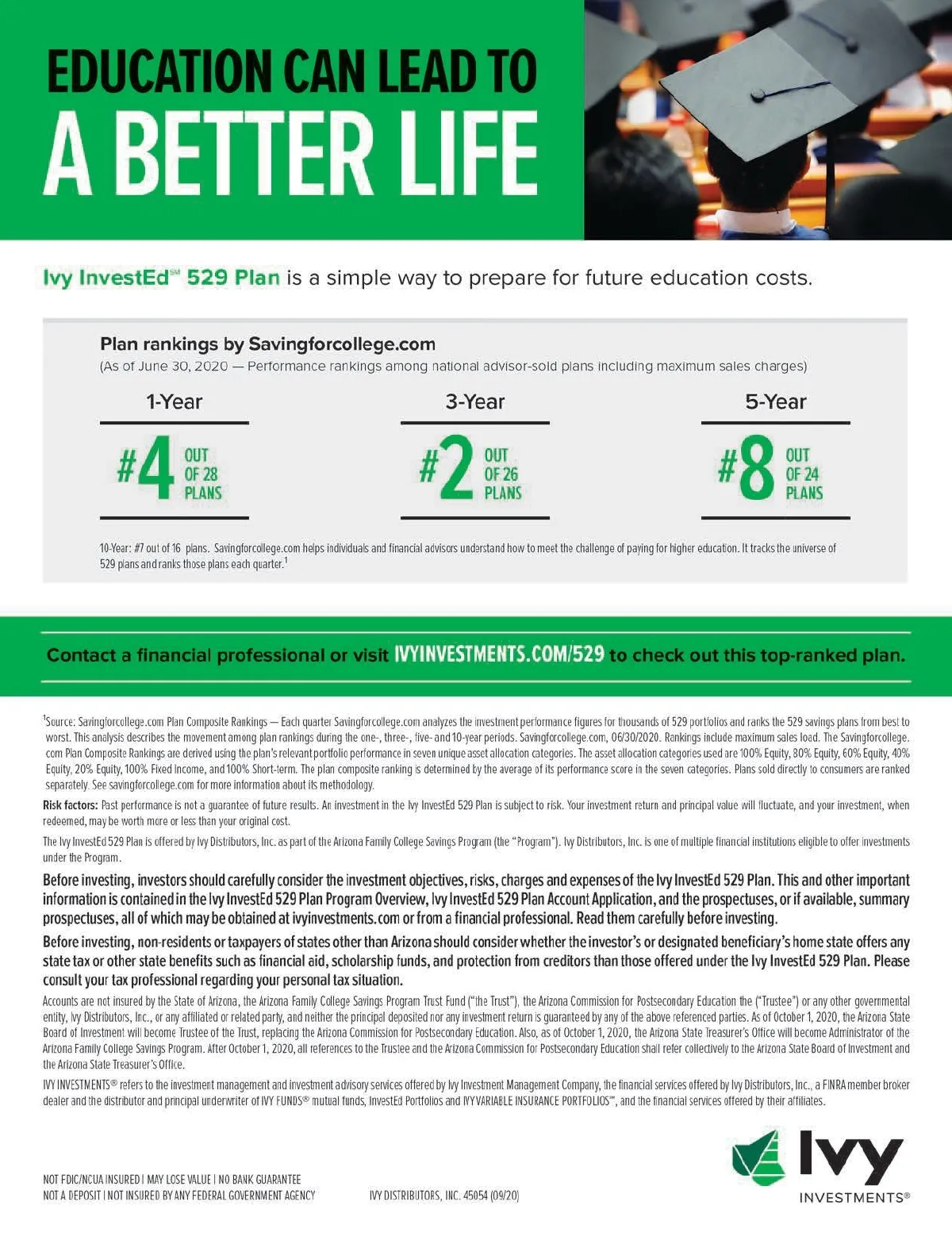 EDUCATION CAN LEAD TO
A BETTER LIFE

Ivy InvestEd℠ 529 Plan is a simple way to prepare for future education costs.

Plan rankings by Savingforcollege.com
(As of June 30, 2020 — Performance rankings among national advisor-sold plans including maximum sales charges)

1-Year
#4 OUT OF 28 PLANS

3-Year
#2 OUT OF 26 PLANS

5-Year
#8 OUT OF 24 PLANS

10-Year: #7 out of 16 plans. Savingforcollege.com helps individuals and financial advisors understand how to meet the challenge of paying for higher education. It tracks the universe of 529 plans and ranks those plans each quarter.$^1$

Contact a financial professional or visit IVYINVESTMENTS.COM/529 to check out this top-ranked plan.

$^1$Source: Savingforcollege.com Plan Composite Rankings — Each quarter Savingforcollege.com analyzes the investment performance figures for thousands of 529 portfolios and ranks the 529 savings plans from best to worst. This analysis describes the movement among plan rankings during the one-, three-, five- and 10-year periods. Savingforcollege.com, 06/30/2020. Rankings include maximum sales load. The Savingforcollege.com Plan Composite Rankings are derived using the plan's relevant portfolio performance in seven unique asset allocation categories. The asset allocation categories used are 100% Equity, 80% Equity, 60% Equity, 40% Equity, 20% Equity, 100% Fixed Income, and 100% Short-term. The plan composite ranking is determined by the average of its performance score in the seven categories. Plans sold directly to consumers are ranked separately. See savingforcollege.com for more information about its methodology.

Risk factors: Past performance is not a guarantee of future results. An investment in the Ivy InvestEd 529 Plan is subject to risk. Your investment return and principal value will fluctuate, and your investment, when redeemed, may be worth more or less than your original cost.

The Ivy InvestEd 529 Plan is offered by Ivy Distributors, Inc. as part of the Arizona Family College Savings Program (the "Program"). Ivy Distributors, Inc. is one of multiple financial institutions eligible to offer investments under the Program.

Before investing, investors should carefully consider the investment objectives, risks, charges and expenses of the Ivy InvestEd 529 Plan. This and other important information is contained in the Ivy InvestEd 529 Plan Program Overview, Ivy InvestEd 529 Plan Account Application, and the prospectuses, or if available, summary prospectuses, all of which may be obtained at ivyinvestments.com or from a financial professional. Read them carefully before investing.

Before investing, non-residents or taxpayers of states other than Arizona should consider whether the investor's or designated beneficiary's home state offers any state tax or other state benefits such as financial aid, scholarship funds, and protection from creditors than those offered under the Ivy InvestEd 529 Plan. Please consult your tax professional regarding your personal tax situation.

Accounts are not insured by the State of Arizona, the Arizona Family College Savings Program Trust Fund ("the Trust"), the Arizona Commission for Postsecondary Education the ("Trustee") or any other governmental entity, Ivy Distributors, Inc., or any affiliated or related party, and neither the principal deposited nor any investment return is guaranteed by any of the above referenced parties. As of October 1, 2020, the Arizona State Board of Investment will become Trustee of the Trust, replacing the Arizona Commission for Postsecondary Education. Also, as of October 1, 2020, the Arizona State Treasurer's Office will become Administrator of the Arizona Family College Savings Program. After October 1, 2020, all references to the Trustee and the Arizona Commission for Postsecondary Education shall refer collectively to the Arizona State Board of Investment and the Arizona State Treasurer's Office.

IVY INVESTMENTS® refers to the investment management and investment advisory services offered by Ivy Investment Management Company, the financial services offered by Ivy Distributors, Inc., a FINRA member broker dealer and the distributor and principal underwriter of IVY FUNDS® mutual funds, InvestEd Portfolios and IVY VARIABLE INSURANCE PORTFOLIOS℠, and the financial services offered by their affiliates.

NOT FDIC/NCUA INSURED | MAY LOSE VALUE | NO BANK GUARANTEE
NOT A DEPOSIT | NOT INSURED BY ANY FEDERAL GOVERNMENT AGENCY

IVY DISTRIBUTORS, INC. 45054 (09/20)

Ivy
INVESTMENTS®